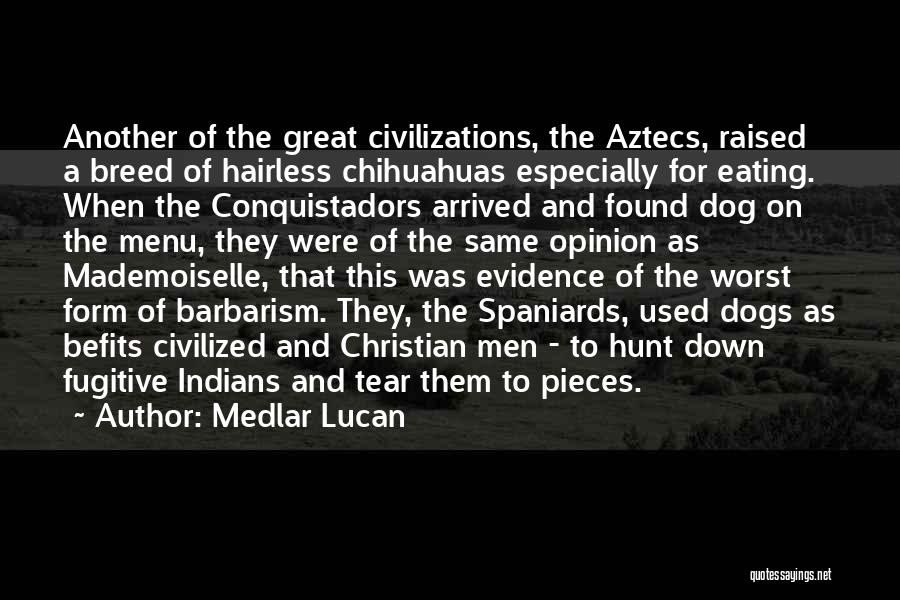 Another of the great civilizations, the Aztecs, raised a breed of hairless chihuahuas especially for eating. When the Conquistadors arrived and found dog on the menu, they were of the same opinion as Mademoiselle, that this was evidence of the worst form of barbarism. They, the Spaniards, used dogs as befits civilized and Christian men - to hunt down fugitive Indians and tear them to pieces.

~ Author: Medlar Lucan

quotessayings.net